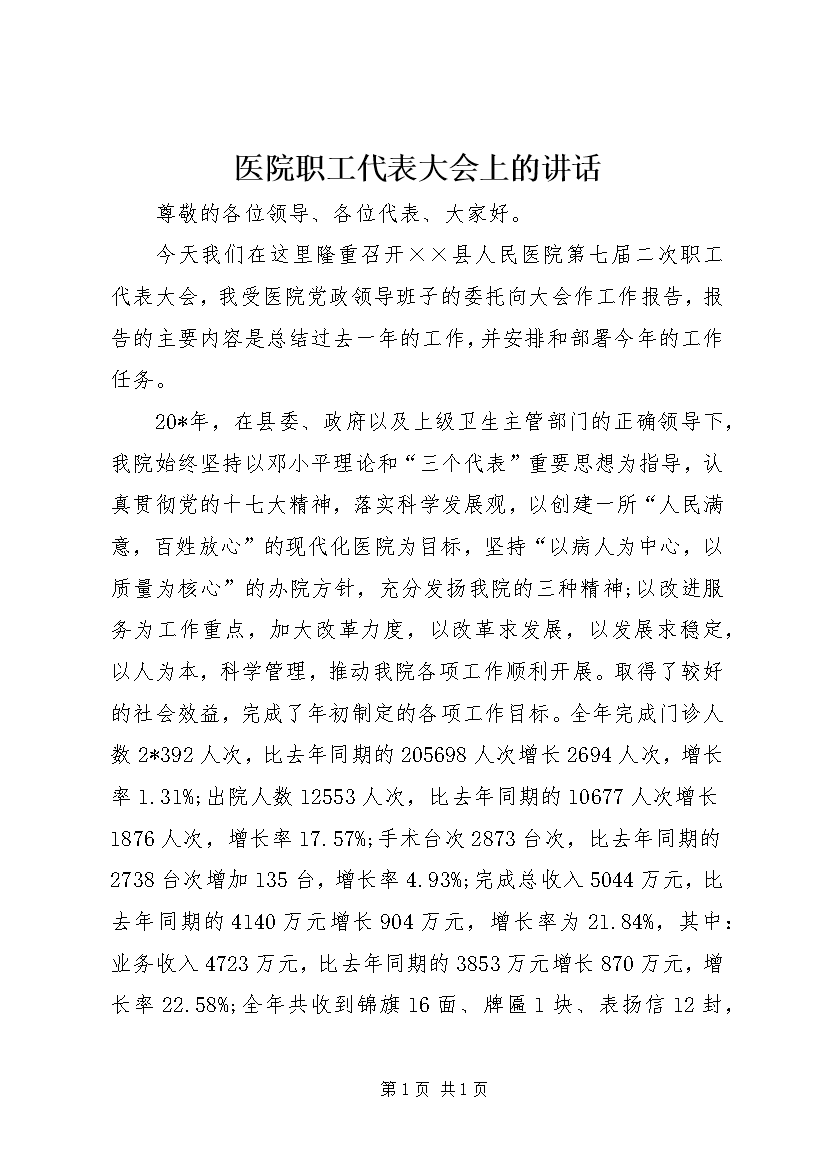 医院职工代表大会上的讲话

尊敬的各位领导、各位代表、大家好。

今天我们在这里隆重召开××县人民医院第七届二次职工代表大会，我受医院党政领导班子的委托向大会作工作报告，报告的主要内容是总结过去一年的工作，并安排和部署今年的工作任务。

20*年，在县委、政府以及上级卫生主管部门的正确领导下，我院始终坚持以邓小平理论和“三个代表”重要思想为指导，认真贯彻党的十七大精神，落实科学发展观，以创建一所“人民满意，百姓放心”的现代化医院为目标，坚持“以病人为中心，以质量为核心”的办院方针，充分发扬我院的三种精神;以改进服务为工作重点，加大改革力度，以改革求发展，以发展求稳定，以人为本，科学管理，推动我院各项工作顺利开展。取得了较好的社会效益，完成了年初制定的各项工作目标。全年完成门诊人数2*392人次，比去年同期的205698人次增长2694人次，增长率1.31%;出院人数12553人次，比去年同期的10677人次增长1876人次，增长率17.57%;手术台次2873台次，比去年同期的2738台次增加135台，增长率4.93%;完成总收入5044万元，比去年同期的4140万元增长904万元，增长率为21.84%，其中：业务收入4723万元，比去年同期的3853万元增长870万元，增长率22.58%;全年共收到锦旗16面、牌匾1块、表扬信12封，

第1页 共1页